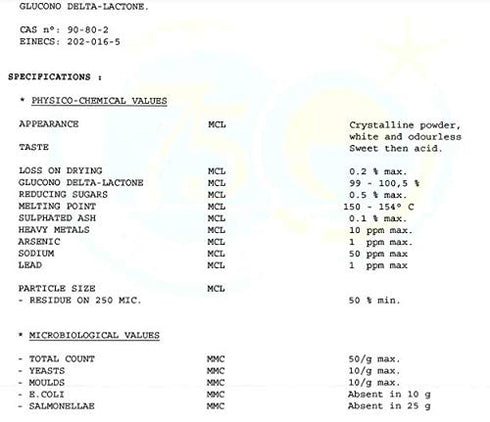 GLUCONO DELTA-LACTONE.

CAS n°: 90-80-2
EINECS: 202-016-5

SPECIFICATIONS :

* PHYSICO-CHEMICAL VALUES

| | | |
|---|---|---|
| APPEARANCE | MCL | Crystalline powder, white and odourless |
| TASTE | | Sweet then acid. |
| LOSS ON DRYING | MCL | 0.2 % max. |
| GLUCONO DELTA-LACTONE | MCL | 99 - 100,5 % |
| REDUCING SUGARS | MCL | 0.5 % max. |
| MELTING POINT | MCL | 150 - 154° C |
| SULPHATED ASH | MCL | 0.1 % max. |
| HEAVY METALS | MCL | 10 ppm max. |
| ARSENIC | MCL | 1 ppm max. |
| SODIUM | MCL | 50 ppm max |
| LEAD | MCL | 1 ppm max |
| PARTICLE SIZE | MCL | |
| - RESIDUE ON 250 MIC. | | 50 % min. |

* MICROBIOLOGICAL VALUES

| | | |
|---|---|---|
| - TOTAL COUNT | MMC | 50/g max. |
| - YEASTS | MMC | 10/g max. |
| - MOULDS | MMC | 10/g max. |
| - E.COLI | MMC | Absent in 10 g |
| - SALMONELLAE | MMC | Absent in 25 g |